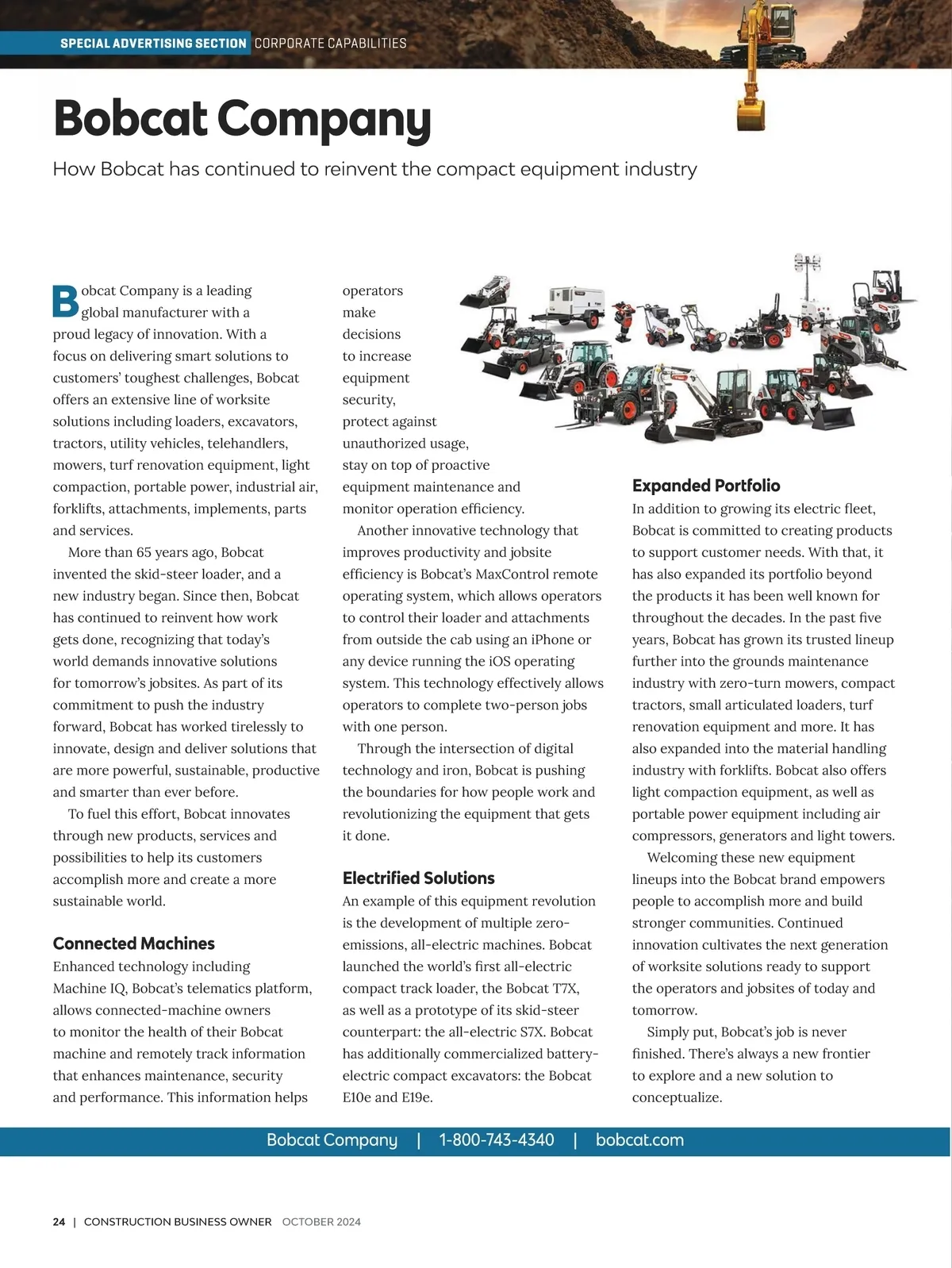 SPECIAL ADVERTISING SECTION CORPORATE CAPABILITIES

Bobcat Company

How Bobcat has continued to reinvent the compact equipment industry

Bobcat Company is a leading global manufacturer with a proud legacy of innovation. With a focus on delivering smart solutions to customers' toughest challenges, Bobcat offers an extensive line of worksite solutions including loaders, excavators, tractors, utility vehicles, telehandlers, mowers, turf renovation equipment, light compaction, portable power, industrial air, forklifts, attachments, implements, parts and services.

More than 65 years ago, Bobcat invented the skid-steer loader, and a new industry began. Since then, Bobcat has continued to reinvent how work gets done, recognizing that today's world demands innovative solutions for tomorrow's jobsites. As part of its commitment to push the industry forward, Bobcat has worked tirelessly to innovate, design and deliver solutions that are more powerful, sustainable, productive and smarter than ever before.

To fuel this effort, Bobcat innovates through new products, services and possibilities to help its customers accomplish more and create a more sustainable world.

Connected Machines

Enhanced technology including Machine IQ, Bobcat's telematics platform, allows connected-machine owners to monitor the health of their Bobcat machine and remotely track information that enhances maintenance, security and performance. This information helps operators make decisions to increase equipment security, protect against unauthorized usage, stay on top of proactive equipment maintenance and monitor operation efficiency.

Another innovative technology that improves productivity and jobsite efficiency is Bobcat's MaxControl remote operating system, which allows operators to control their loader and attachments from outside the cab using an iPhone or any device running the iOS operating system. This technology effectively allows operators to complete two-person jobs with one person.

Through the intersection of digital technology and iron, Bobcat is pushing the boundaries for how people work and revolutionizing the equipment that gets it done.

Electrified Solutions

An example of this equipment revolution is the development of multiple zero-emissions, all-electric machines. Bobcat launched the world's first all-electric compact track loader, the Bobcat T7X, as well as a prototype of its skid-steer counterpart: the all-electric S7X. Bobcat has additionally commercialized battery-electric compact excavators: the Bobcat E10e and E19e.

Expanded Portfolio

In addition to growing its electric fleet, Bobcat is committed to creating products to support customer needs. With that, it has also expanded its portfolio beyond the products it has been well known for throughout the decades. In the past five years, Bobcat has grown its trusted lineup further into the grounds maintenance industry with zero-turn mowers, compact tractors, small articulated loaders, turf renovation equipment and more. It has also expanded into the material handling industry with forklifts. Bobcat also offers light compaction equipment, as well as portable power equipment including air compressors, generators and light towers.

Welcoming these new equipment lineups into the Bobcat brand empowers people to accomplish more and build stronger communities. Continued innovation cultivates the next generation of worksite solutions ready to support the operators and jobsites of today and tomorrow.

Simply put, Bobcat's job is never finished. There's always a new frontier to explore and a new solution to conceptualize.

Bobcat Company | 1-800-743-4340 | bobcat.com

24 | CONSTRUCTION BUSINESS OWNER OCTOBER 2024